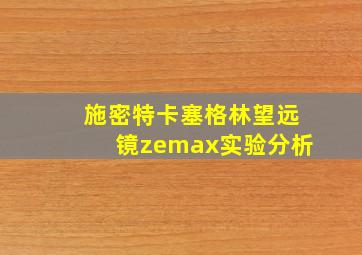 施密特卡塞格林望远镜zemax实验分析